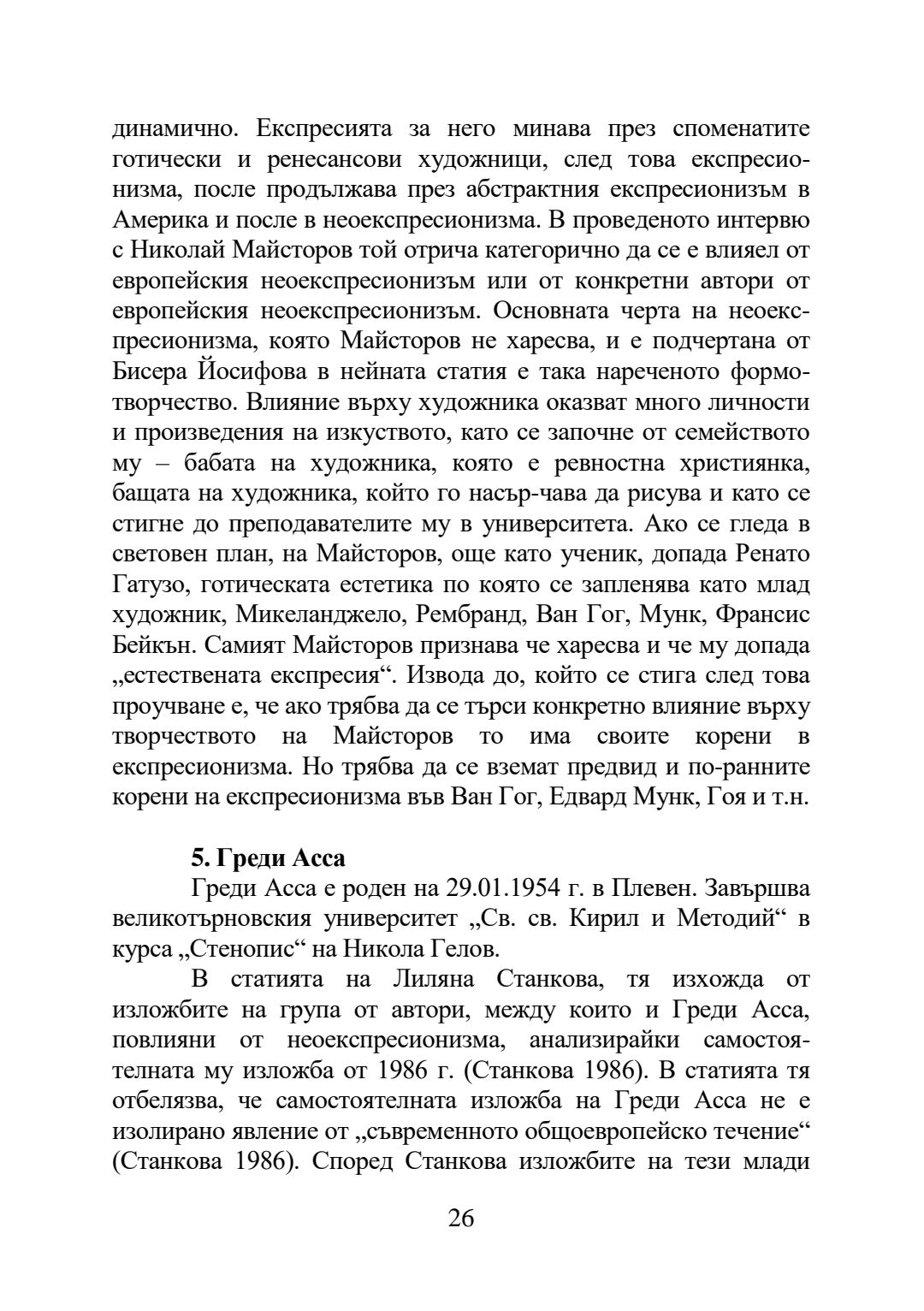 динамично. Експресията за него минава през споменатите готически и ренесансови художници, след това експресионизма, после продължава през абстрактния експресионизъм в Америка и после в неоекспресионизма. В проведеното интервю с Николай Майсторов той отрича категорично да се е влиял от европейския неоекспресионизъм или от конкретни автори от европейския неоекспресионизъм. Основната черта на неоекспресионизма, която Майсторов не харесва, и е подчертана от Бисера Йосифова в нейната статия е така нареченото формотворчество. Влияние върху художника оказват много личности и произведения на изкуството, като се започне от семейството му – бабата на художника, която е ревностна християнка, бащата на художника, който го насър-чава да рисува и като се стигне до преподавателите му в университета. Ако се гледа в световен план, на Майсторов, още като ученик, допада Ренато Гатузо, готическата естетика по която се запленява като млад художник, Микеланджело, Рембранд, Ван Гог, Мунк, Франсис Бейкън. Самият Майсторов признава че харесва и че му допада „естествената експресия“. Извода до, който се стига след това проучване е, че ако трябва да се търси конкретно влияние върху творчеството на Майсторов то има своите корени в експресионизма. Но трябва да се вземат предвид и по-ранните корени на експресионизма във Ван Гог, Едвард Мунк, Гоя и т.н.

5. Греди Асса
Греди Асса е роден на 29.01.1954 г. в Плевен. Завършва великотърновския университет „Св. св. Кирил и Методий“ в курса „Стенопис“ на Никола Гелов.

В статията на Лиляна Станкова, тя изхожда от изложбите на група от автори, между които и Греди Асса, повлияни от неоекспресионизма, анализирайки самостоятелната му изложба от 1986 г. (Станкова 1986). В статията тя отбелязва, че самостоятелната изложба на Греди Асса не е изолирано явление от „съвременното общоевропейско течение“ (Станкова 1986). Според Станкова изложбите на тези млади

26